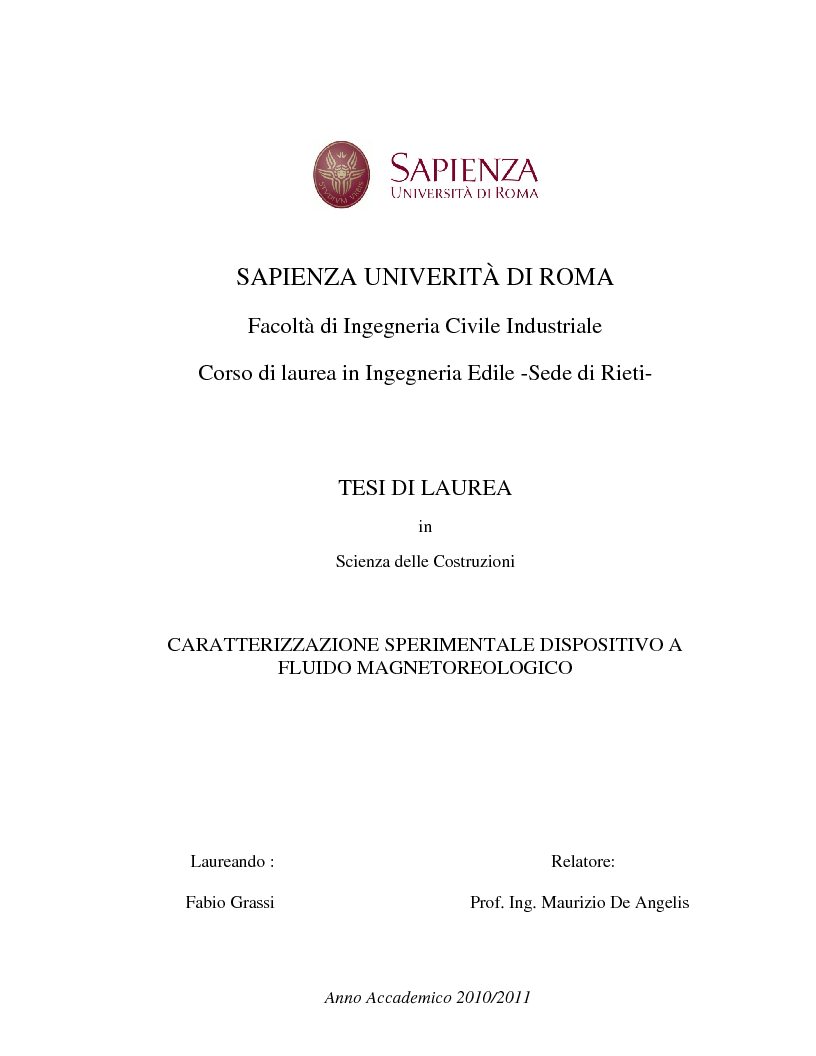 SAPIENZA
UNIVERSITÀ DI ROMA

SAPIENZA UNIVERITÀ DI ROMA

Facoltà di Ingegneria Civile Industriale

Corso di laurea in Ingegneria Edile -Sede di Rieti-

TESI DI LAUREA

in

Scienza delle Costruzioni

CARATTERIZZAZIONE SPERIMENTALE DISPOSITIVO A FLUIDO MAGNETOREOLOGICO

Laureando :

Fabio Grassi

Relatore:

Prof. Ing. Maurizio De Angelis

Anno Accademico 2010/2011